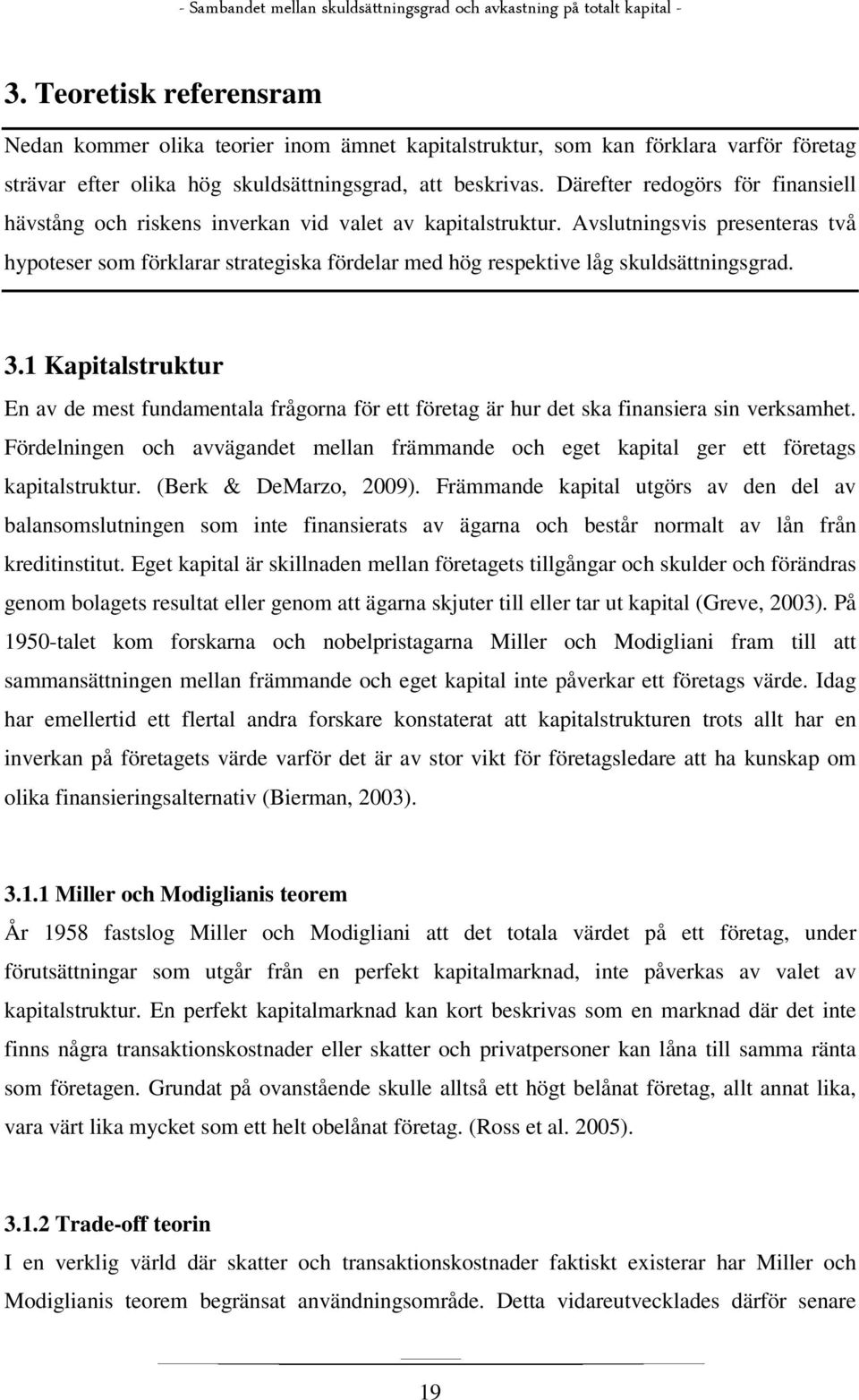 - Sambandet mellan skuldsättningsgrad och avkastning på totalt kapital -

3. Teoretisk referensram

Nedan kommer olika teorier inom ämnet kapitalstruktur, som kan förklara varför företag strävar efter olika hög skuldsättningsgrad, att beskrivas. Därefter redogörs för finansiell hävstång och riskens inverkan vid valet av kapitalstruktur. Avslutningsvis presenteras två hypoteser som förklarar strategiska fördelar med hög respektive låg skuldsättningsgrad.

3.1 Kapitalstruktur

En av de mest fundamentala frågorna för ett företag är hur det ska finansiera sin verksamhet. Fördelningen och avvägandet mellan främmande och eget kapital ger ett företags kapitalstruktur. (Berk & DeMarzo, 2009). Främmande kapital utgörs av den del av balansomslutningen som inte finansierats av ägarna och består normalt av lån från kreditinstitut. Eget kapital är skillnaden mellan företagets tillgångar och skulder och förändras genom bolagets resultat eller genom att ägarna skjuter till eller tar ut kapital (Greve, 2003). På 1950-talet kom forskarna och nobelpristagarna Miller och Modigliani fram till att sammansättningen mellan främmande och eget kapital inte påverkar ett företags värde. Idag har emellertid ett flertal andra forskare konstaterat att kapitalstrukturen trots allt har en inverkan på företagets värde varför det är av stor vikt för företagsledare att ha kunskap om olika finansieringsalternativ (Bierman, 2003).

3.1.1 Miller och Modiglianis teorem

År 1958 fastslog Miller och Modigliani att det totala värdet på ett företag, under förutsättningar som utgår från en perfekt kapitalmarknad, inte påverkas av valet av kapitalstruktur. En perfekt kapitalmarknad kan kort beskrivas som en marknad där det inte finns några transaktionskostnader eller skatter och privatpersoner kan låna till samma ränta som företagen. Grundat på ovanstående skulle alltså ett högt belånat företag, allt annat lika, vara värt lika mycket som ett helt obelånat företag. (Ross et al. 2005).

3.1.2 Trade-off teorin

I en verklig värld där skatter och transaktionskostnader faktiskt existerar har Miller och Modiglianis teorem begränsat användningsområde. Detta vidareutvecklades därför senare

19